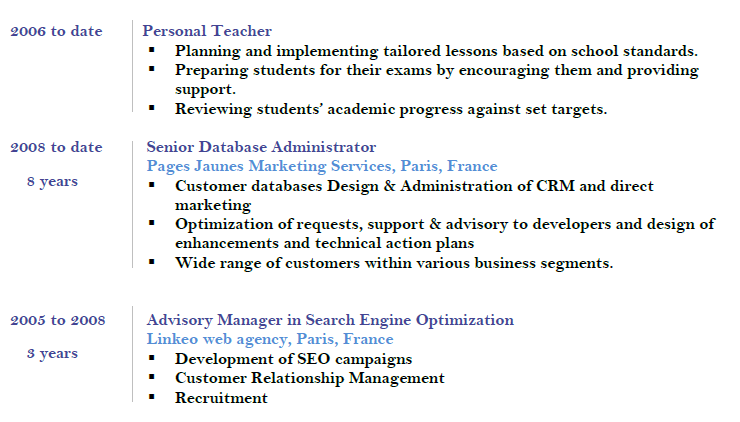 2006 to date

Personal Teacher

• Planning and implementing tailored lessons based on school standards.
• Preparing students for their exams by encouraging them and providing support.
• Reviewing students' academic progress against set targets.

2008 to date

8 years

Senior Database Administrator
Pages Jaunes Marketing Services, Paris, France

• Customer databases Design & Administration of CRM and direct marketing
• Optimization of requests, support & advisory to developers and design of enhancements and technical action plans
• Wide range of customers within various business segments.

2005 to 2008

3 years

Advisory Manager in Search Engine Optimization
Linkeo web agency, Paris, France

• Development of SEO campaigns
• Customer Relationship Management
• Recruitment